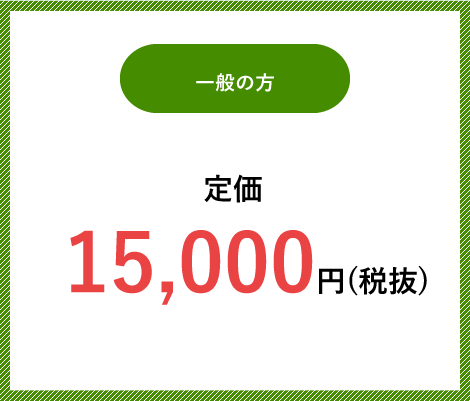 一般の方

定価

15,000円（税抜）